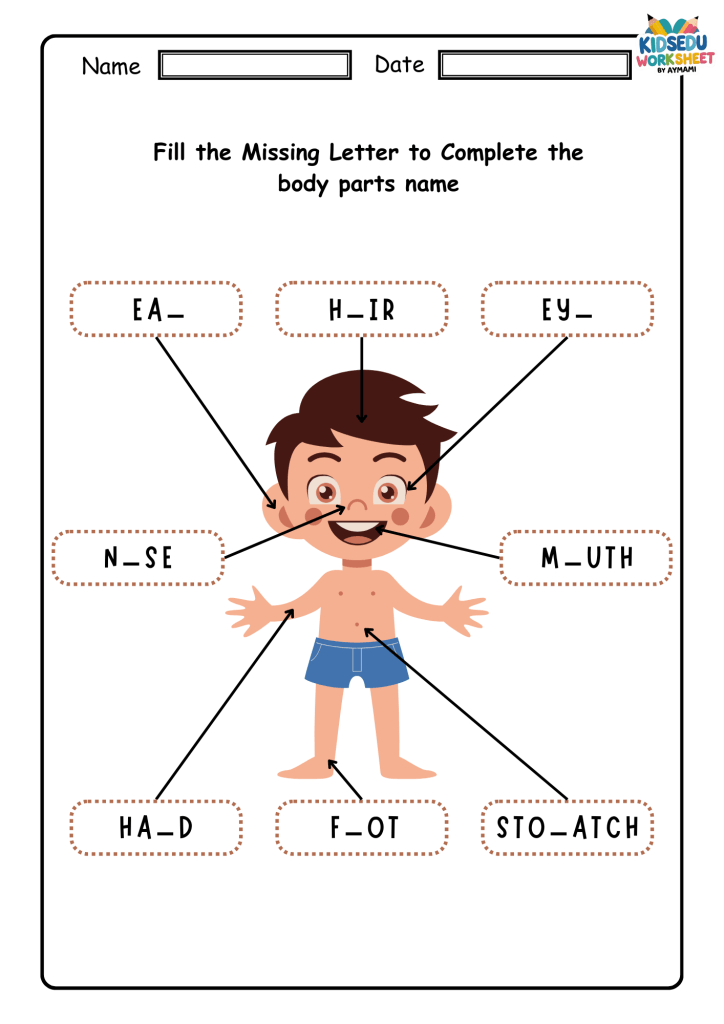 Name
Date

KIDSEDU WORKSHEET BY AYMAMI

Fill the Missing Letter to Complete the body parts name

EA_
H_IR
EY_
N_SE
M_UTH
HA_D
F_OT
STO_ATCH